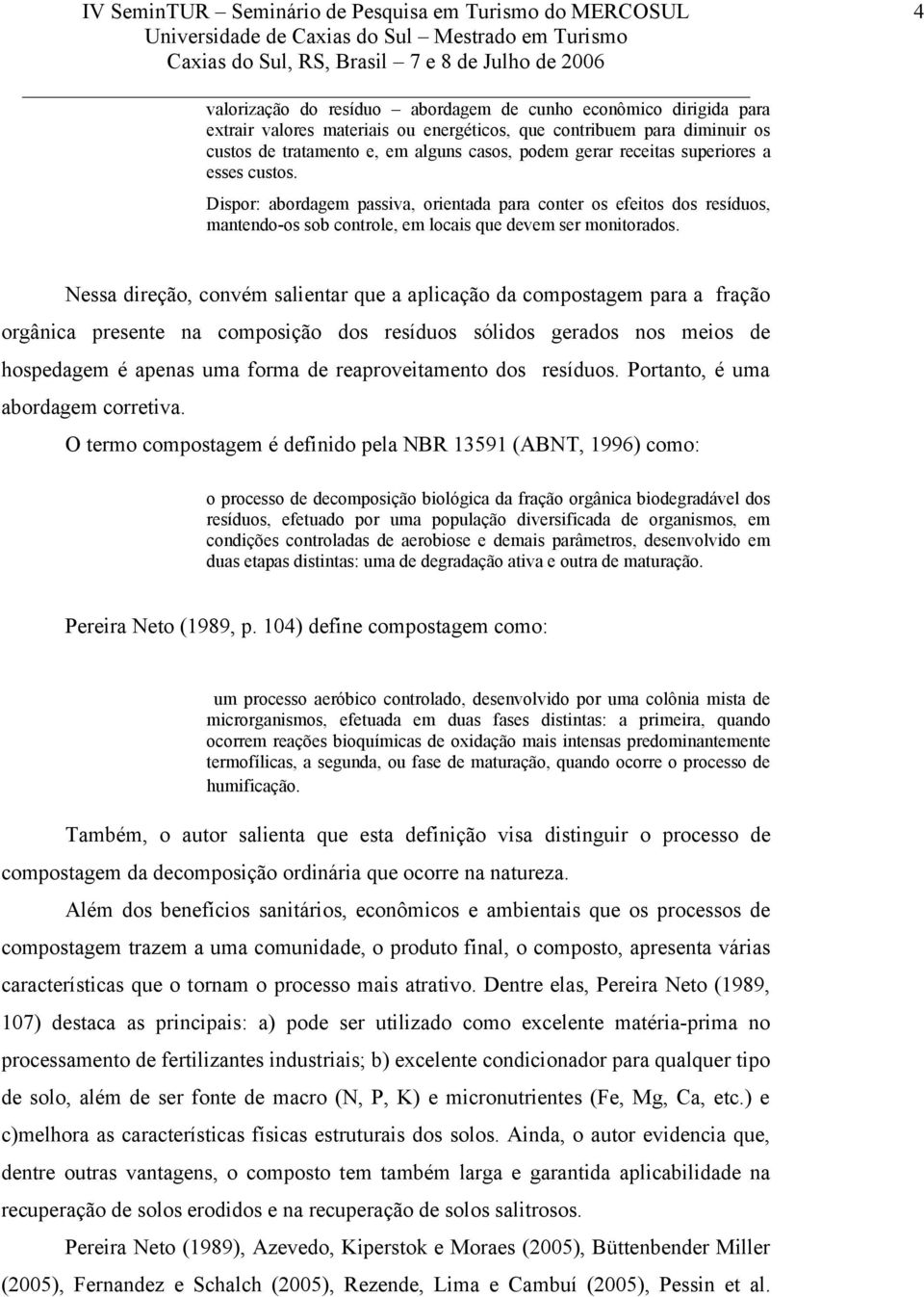 IV SeminTUR – Seminário de Pesquisa em Turismo do MERCOSUL
Universidade de Caxias do Sul – Mestrado em Turismo
Caxias do Sul, RS, Brasil – 7 e 8 de Julho de 2006

4

valorização do resíduo – abordagem de cunho econômico dirigida para extrair valores materiais ou energéticos, que contribuem para diminuir os custos de tratamento e, em alguns casos, podem gerar receitas superiores a esses custos.

Dispor: abordagem passiva, orientada para conter os efeitos dos resíduos, mantendo-os sob controle, em locais que devem ser monitorados.

Nessa direção, convém salientar que a aplicação da compostagem para a fração orgânica presente na composição dos resíduos sólidos gerados nos meios de hospedagem é apenas uma forma de reaproveitamento dos resíduos. Portanto, é uma abordagem corretiva.

O termo compostagem é definido pela NBR 13591 (ABNT, 1996) como:

o processo de decomposição biológica da fração orgânica biodegradável dos resíduos, efetuado por uma população diversificada de organismos, em condições controladas de aerobiose e demais parâmetros, desenvolvido em duas etapas distintas: uma de degradação ativa e outra de maturação.

Pereira Neto (1989, p. 104) define compostagem como:

um processo aeróbico controlado, desenvolvido por uma colônia mista de microrganismos, efetuada em duas fases distintas: a primeira, quando ocorrem reações bioquímicas de oxidação mais intensas predominantemente termofílicas, a segunda, ou fase de maturação, quando ocorre o processo de humificação.

Também, o autor salienta que esta definição visa distinguir o processo de compostagem da decomposição ordinária que ocorre na natureza.

Além dos benefícios sanitários, econômicos e ambientais que os processos de compostagem trazem a uma comunidade, o produto final, o composto, apresenta várias características que o tornam o processo mais atrativo. Dentre elas, Pereira Neto (1989, 107) destaca as principais: a) pode ser utilizado como excelente matéria-prima no processamento de fertilizantes industriais; b) excelente condicionador para qualquer tipo de solo, além de ser fonte de macro (N, P, K) e micronutrientes (Fe, Mg, Ca, etc.) e c)melhora as características físicas estruturais dos solos. Ainda, o autor evidencia que, dentre outras vantagens, o composto tem também larga e garantida aplicabilidade na recuperação de solos erodidos e na recuperação de solos salitrosos.

Pereira Neto (1989), Azevedo, Kiperstok e Moraes (2005), Büttenbender Miller (2005), Fernandez e Schalch (2005), Rezende, Lima e Cambuí (2005), Pessin et al.